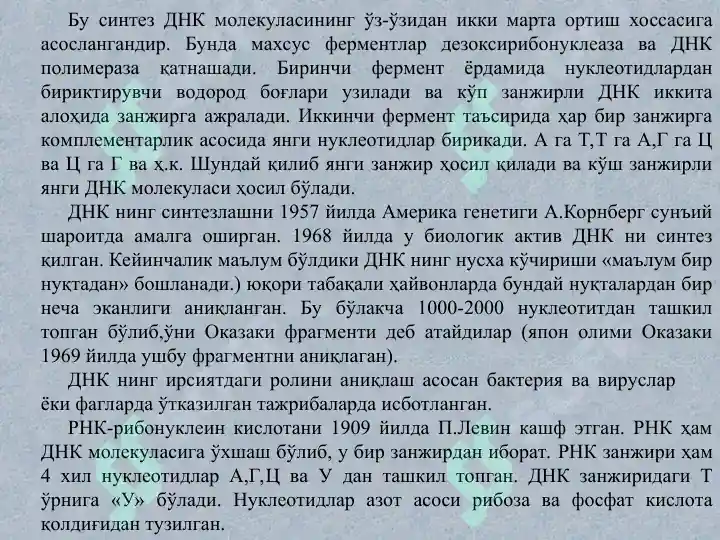 Бу синтез ДНК молекуласининг ўз-ўзидан икки марта ортиш хоссасига асослангандир. Бунда махсус ферментлар дезоксирибонуклеаза ва ДНК полимераза қатнашади. Биринчи фермент ёрдамида нуклеотидлардан бириктирувчи водород боғлари узилади ва кўп занжирли ДНК иккита алоҳида занжирга ажралади. Иккинчи фермент таъсирида ҳар бир занжирга комплементарлик асосида янги нуклеотидлар бирикади. А га Т,Т га А,Г га Ц ва Ц га Г ва ҳ.к. Шундай қилиб янги занжир ҳосил қилади ва кўш занжирли янги ДНК молекуласи ҳосил бўлади.

ДНК нинг синтезлашни 1957 йилда Америка генетиги А.Корнберг сунъий шароитда амалга оширган. 1968 йилда у биологик актив ДНК ни синтез қилган. Кейинчалик маълум бўлдики ДНК нинг нусха кўчириши «маълум бир нуқтадан» бошланади.) юқори табақали ҳайвонларда бундай нуқталардан бир неча эканлиги аниқланган. Бу бўлакча 1000-2000 нуклеотитдан ташкил топган бўлиб,ўни Оказаки фрагменти деб атайдилар (япон олими Оказаки 1969 йилда ушбу фрагментни аниқлаган).

ДНК нинг ирсиятдаги ролини аниқлаш асосан бактерия ва вируслар ёки фагларда ўтказилган тажрибаларда исботланган.

РНК-рибонуклеин кислотани 1909 йилда П.Левин кашф этган. РНК ҳам ДНК молекуласига ўхшаш бўлиб, у бир занжирдан иборат. РНК занжири ҳам 4 хил нуклеотидлар А,Г,Ц ва У дан ташкил топган. ДНК занжиридаги Т ўрнига «У» бўлади. Нуклеотидлар азот асоси рибоза ва фосфат кислота қолдиғидан тузилган.